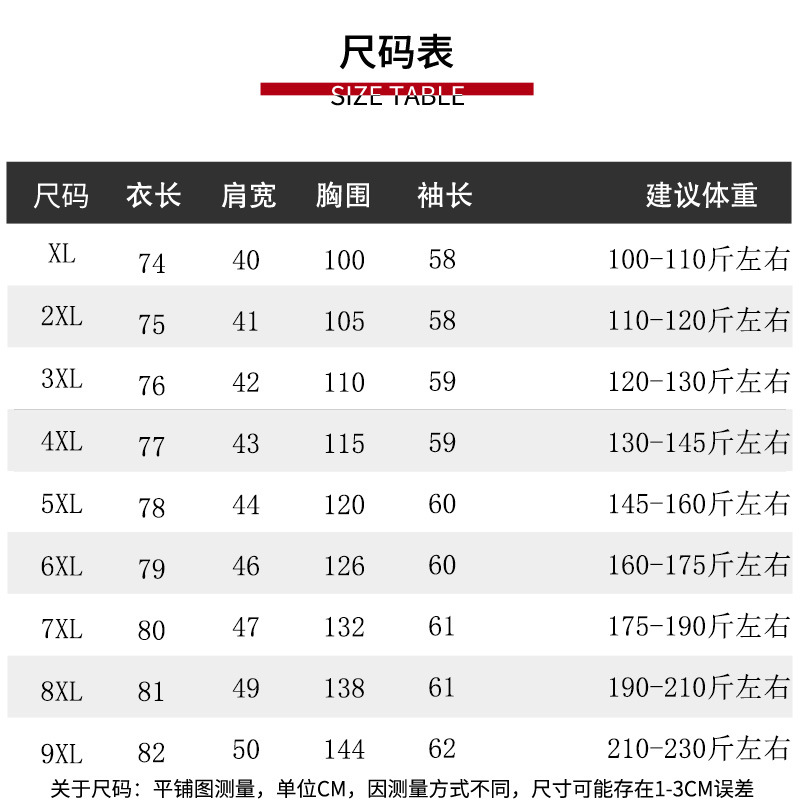 尺码表

SIZE TABLE

| 尺码 | 衣长 | 肩宽 | 胸围 | 袖长 | 建议体重 |
|---|---|---|---|---|---|
| XL | 74 | 40 | 100 | 58 | 100-110斤左右 |
| 2XL | 75 | 41 | 105 | 58 | 110-120斤左右 |
| 3XL | 76 | 42 | 110 | 59 | 120-130斤左右 |
| 4XL | 77 | 43 | 115 | 59 | 130-145斤左右 |
| 5XL | 78 | 44 | 120 | 60 | 145-160斤左右 |
| 6XL | 79 | 46 | 126 | 60 | 160-175斤左右 |
| 7XL | 80 | 47 | 132 | 61 | 175-190斤左右 |
| 8XL | 81 | 49 | 138 | 61 | 190-210斤左右 |
| 9XL | 82 | 50 | 144 | 62 | 210-230斤左右 |

关于尺码：平铺图测量，单位CM，因测量方式不同，尺寸可能存在1-3CM误差